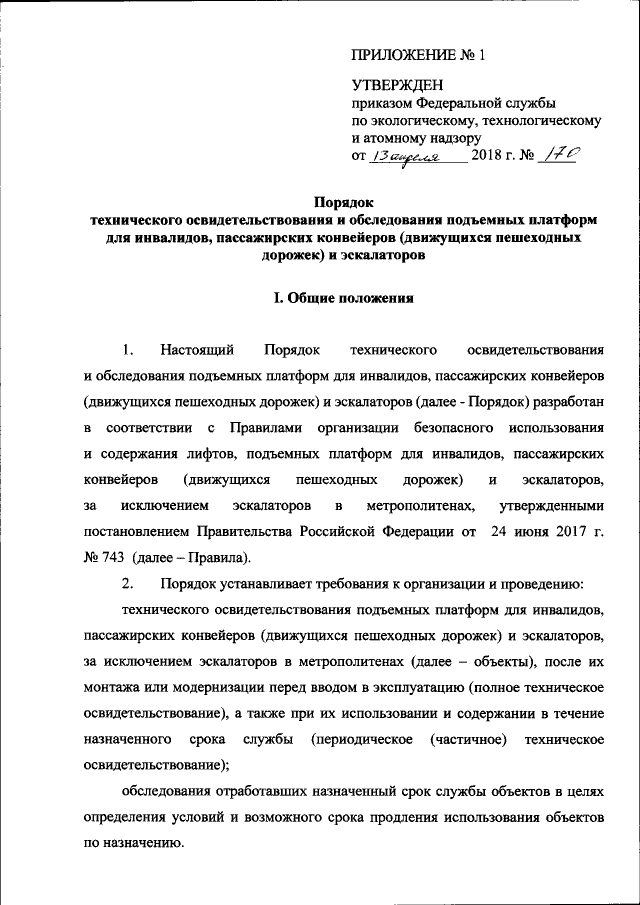 ПРИЛОЖЕНИЕ № 1

УТВЕРЖДЕН
приказом Федеральной службы по экологическому, технологическому и атомному надзору
от 13 апреля 2018 г. № 170

Порядок
технического освидетельствования и обследования подъемных платформ для инвалидов, пассажирских конвейеров (движущихся пешеходных дорожек) и эскалаторов

I. Общие положения

1. Настоящий Порядок технического освидетельствования и обследования подъемных платформ для инвалидов, пассажирских конвейеров (движущихся пешеходных дорожек) и эскалаторов (далее - Порядок) разработан в соответствии с Правилами организации безопасного использования и содержания лифтов, подъемных платформ для инвалидов, пассажирских конвейеров (движущихся пешеходных дорожек) и эскалаторов, за исключением эскалаторов в метрополитенах, утвержденными постановлением Правительства Российской Федерации от 24 июня 2017 г. № 743 (далее – Правила).

2. Порядок устанавливает требования к организации и проведению:

технического освидетельствования подъемных платформ для инвалидов, пассажирских конвейеров (движущихся пешеходных дорожек) и эскалаторов, за исключением эскалаторов в метрополитенах (далее – объекты), после их монтажа или модернизации перед вводом в эксплуатацию (полное техническое освидетельствование), а также при их использовании и содержании в течение назначенного срока службы (периодическое (частичное) техническое освидетельствование);

обследования отработавших назначенный срок службы объектов в целях определения условий и возможного срока продления использования объектов по назначению.